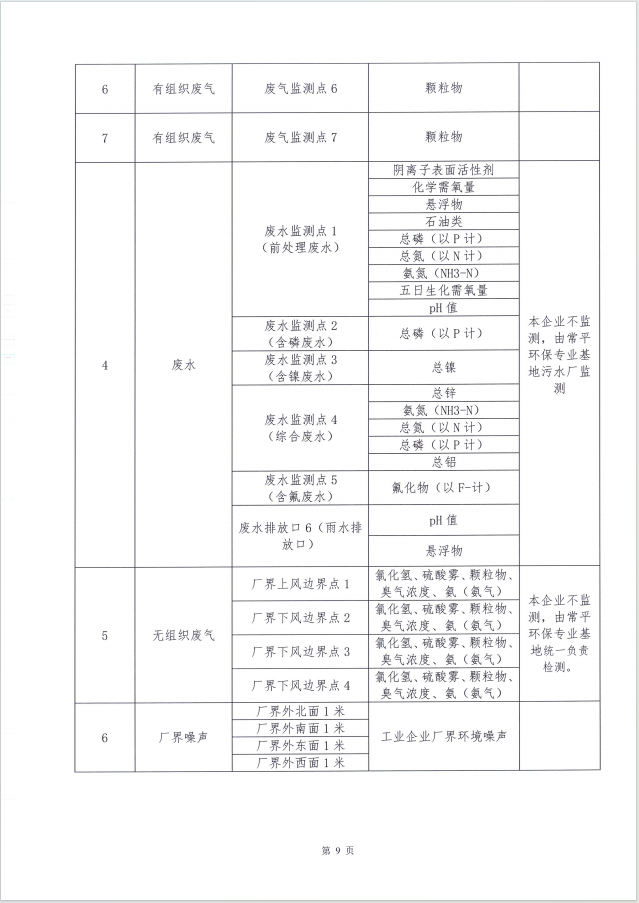 | 6 | 有组织废气 | 废气监测点 6 | 颗粒物 | |
|---|---|---|---|---|
| 7 | 有组织废气 | 废气监测点 7 | 颗粒物 | |
| 4 | 废水 | 废水监测点 1（前处理废水） | 阴离子表面活性剂 | 本企业不监测，由常平环保专业基地污水厂监测 |
| | | | 化学需氧量 | |
| | | | 悬浮物 | |
| | | | 石油类 | |
| | | | 总磷（以 P 计） | |
| | | | 总氮（以 N 计） | |
| | | | 氨氮（NH3-N） | |
| | | | 五日生化需氧量 | |
| | | | pH 值 | |
| | | 废水监测点 2（含磷废水） | 总磷（以 P 计） | |
| | | 废水监测点 3（含镍废水） | 总镍 | |
| | | 废水监测点 4（综合废水） | 总锌 | |
| | | | 氨氮（NH3-N） | |
| | | | 总氮（以 N 计） | |
| | | | 总磷（以 P 计） | |
| | | | 总铝 | |
| | | 废水监测点 5（含氟废水） | 氟化物（以 F-计） | |
| | | 废水排放口 6（雨水排放口） | pH 值 | |
| | | | 悬浮物 | |
| 5 | 无组织废气 | 厂界上风边界点 1 | 氯化氢、硫酸雾、颗粒物、臭气浓度、氨（氨气） | 本企业不监测，由常平环保专业基地统一负责检测。 |
| | | 厂界下风边界点 2 | 氯化氢、硫酸雾、颗粒物、臭气浓度、氨（氨气） | |
| | | 厂界下风边界点 3 | 氯化氢、硫酸雾、颗粒物、臭气浓度、氨（氨气） | |
| | | 厂界下风边界点 4 | 氯化氢、硫酸雾、颗粒物、臭气浓度、氨（氨气） | |
| 6 | 厂界噪声 | 厂界外北面 1 米 | 工业企业厂界环境噪声 | |
| | | 厂界外南面 1 米 | | |
| | | 厂界外东面 1 米 | | |
| | | 厂界外西面 1 米 | | |

第 9 页